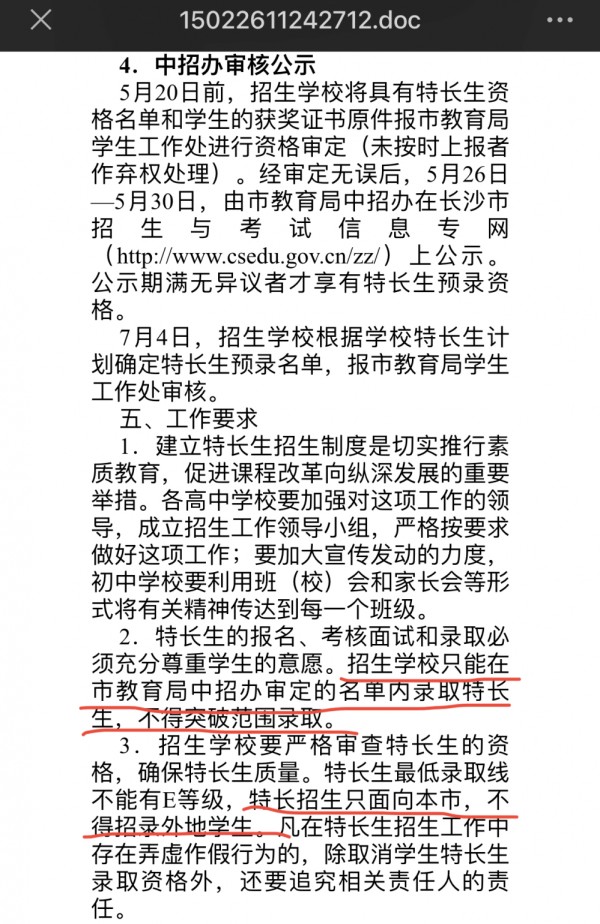 15022611242712.doc

4．中招办审核公示

5月20日前，招生学校将具有特长生资格名单和学生的获奖证书原件报市教育局学生工作处进行资格审定（未按时上报者作弃权处理）。经审定无误后，5月26日—5月30日，由市教育局中招办在长沙市招生与考试信息专网（http://www.csedu.gov.cn/zz/）上公示。公示期满无异议者才享有特长生预录资格。

7月4日，招生学校根据学校特长生计划确定特长生预录名单，报市教育局学生工作处审核。

五、工作要求

1．建立特长生招生制度是切实推行素质教育，促进课程改革向纵深发展的重要举措。各高中学校要加强对这项工作的领导，成立招生工作领导小组，严格按要求做好这项工作；要加大宣传发动的力度，初中学校要利用班（校）会和家长会等形式将有关精神传达到每一个班级。

2．特长生的报名、考核面试和录取必须充分尊重学生的意愿。招生学校只能在市教育局中招办审定的名单内录取特长生，不得突破范围录取。

3．招生学校要严格审查特长生的资格，确保特长生质量。特长生最低录取线不能有E等级，特长招生只面向本市，不得招录外地学生。凡在特长生招生工作中存在弄虚作假行为的，除取消学生特长生录取资格外，还要追究相关责任人的责任。